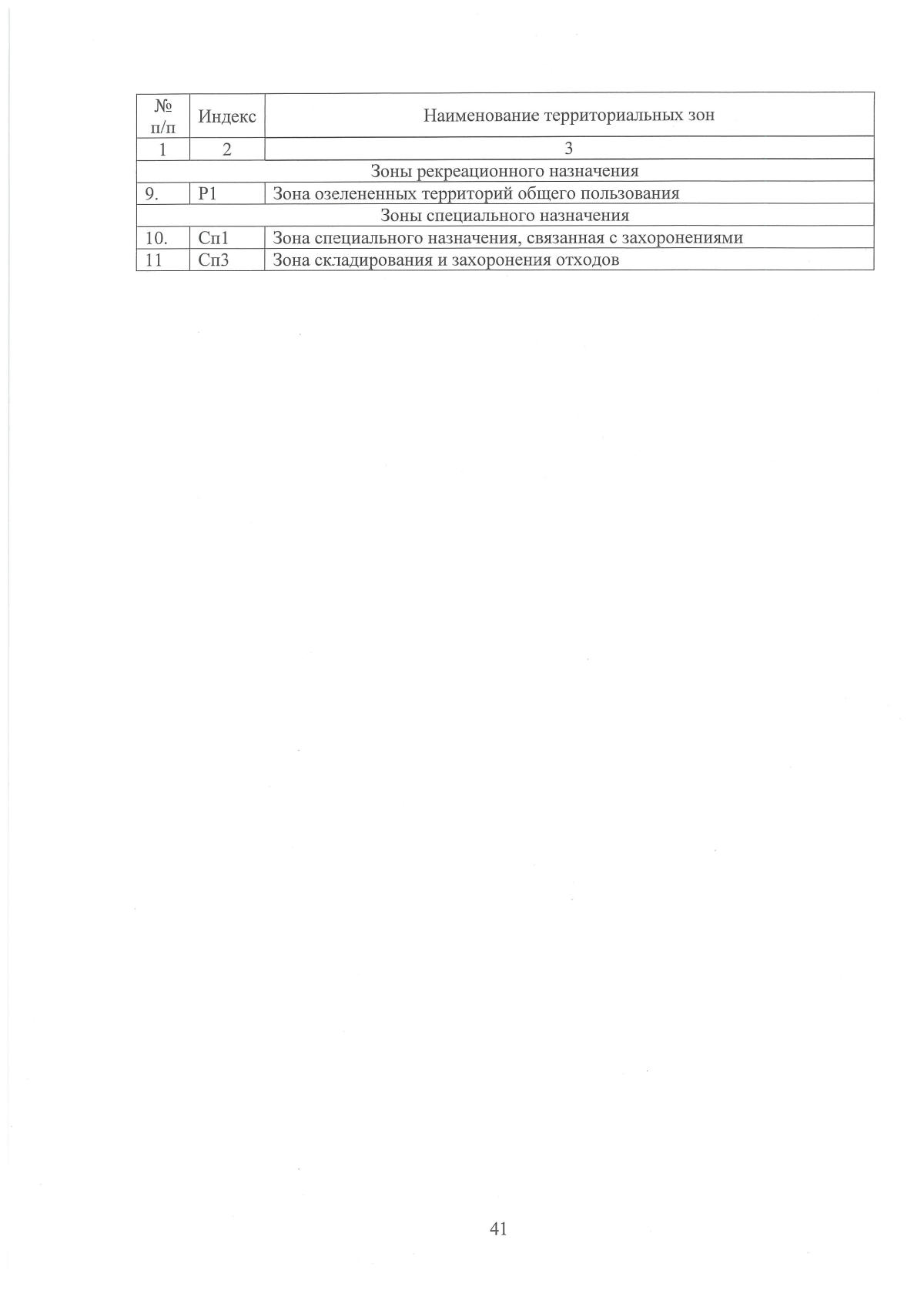 | № п/п | Индекс | Наименование территориальных зон |
|---|---|---|
| 1 | 2 | 3 |
| Зоны рекреационного назначения | | |
| 9. | Р1 | Зона озелененных территорий общего пользования |
| Зоны специального назначения | | |
| 10. | Сп1 | Зона специального назначения, связанная с захоронениями |
| 11 | Сп3 | Зона складирования и захоронения отходов |

41